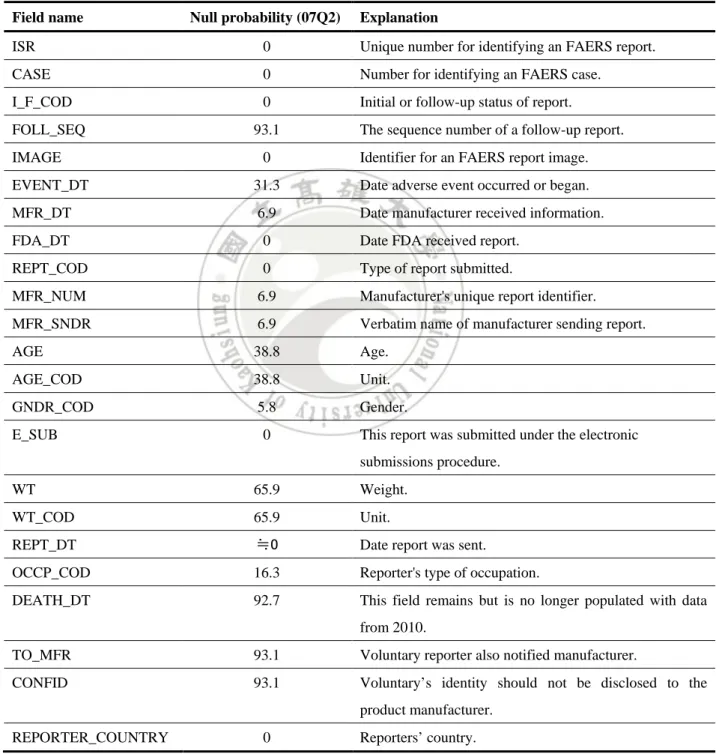 | Field name | Null probability (07Q2) | Explanation |
|---|---|---|
| ISR | 0 | Unique number for identifying an FAERS report. |
| CASE | 0 | Number for identifying an FAERS case. |
| I_F_COD | 0 | Initial or follow-up status of report. |
| FOLL_SEQ | 93.1 | The sequence number of a follow-up report. |
| IMAGE | 0 | Identifier for an FAERS report image. |
| EVENT_DT | 31.3 | Date adverse event occurred or began. |
| MFR_DT | 6.9 | Date manufacturer received information. |
| FDA_DT | 0 | Date FDA received report. |
| REPT_COD | 0 | Type of report submitted. |
| MFR_NUM | 6.9 | Manufacturer's unique report identifier. |
| MFR_SNDR | 6.9 | Verbatim name of manufacturer sending report. |
| AGE | 38.8 | Age. |
| AGE_COD | 38.8 | Unit. |
| GNDR_COD | 5.8 | Gender. |
| E_SUB | 0 | This report was submitted under the electronic submissions procedure. |
| WT | 65.9 | Weight. |
| WT_COD | 65.9 | Unit. |
| REPT_DT | ≒0 | Date report was sent. |
| OCCP_COD | 16.3 | Reporter's type of occupation. |
| DEATH_DT | 92.7 | This field remains but is no longer populated with data from 2010. |
| TO_MFR | 93.1 | Voluntary reporter also notified manufacturer. |
| CONFID | 93.1 | Voluntary's identity should not be disclosed to the product manufacturer. |
| REPORTER_COUNTRY | 0 | Reporters' country. |

國立高雄大學 National University of Kaohsiung